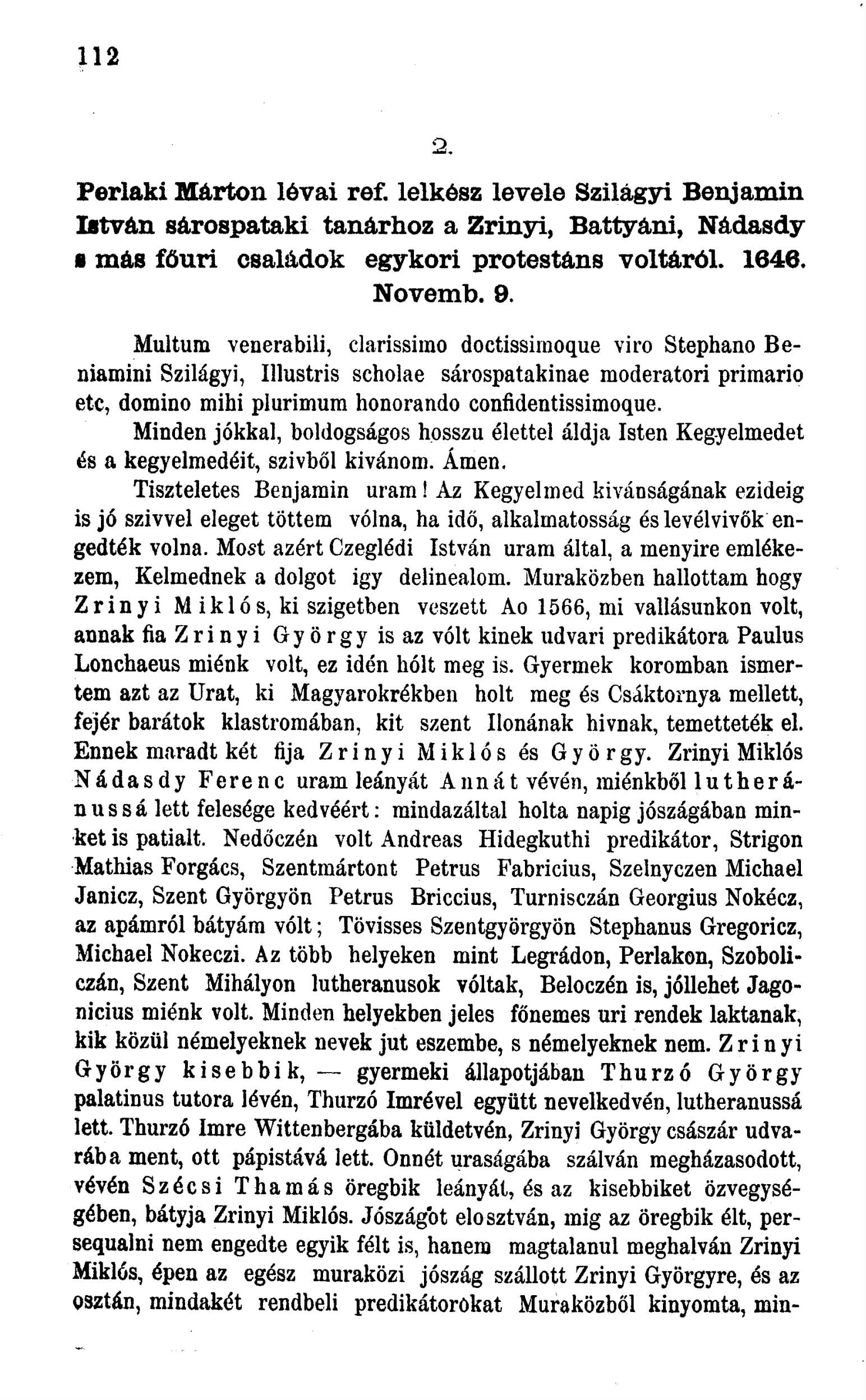 112

2.

Perlaki Márton lévai ref. lelkész levele Szilágyi Benjamin István sárospataki tanárhoz a Zrinyi, Battyáni, Nádasdy s más főuri családok egykori protestáns voltáról. 1646. Novemb. 9.

Multum venerabili, clarissimo doctissimoque viro Stephano Beniamini Szilágyi, Illustris scholae sárospatakinae moderatori primario etc, domino mihi plurimum honorando confidentissimoque.

Minden jókkal, boldogságos hosszu élettel áldja Isten Kegyelmedet és a kegyelmedéit, szivből kivánom. Ámen.

Tiszteletes Benjamin uram! Az Kegyelmed kivánságának ezideig is jó szivvel eleget töttem vólna, ha idő, alkalmatosság és levélvivők engedték volna. Most azért Czeglédi István uram által, a menyire emlékezem, Kelmednek a dolgot igy delinealom. Muraközben hallottam hogy Zrinyi Miklós, ki szigetben veszett Ao 1566, mi vallásunkon volt, annak fia Zrinyi György is az vólt kinek udvari predikátora Paulus Lonchaeus miénk volt, ez idén hólt meg is. Gyermek koromban ismertem azt az Urat, ki Magyarokrékben holt meg és Csáktornya mellett, fejér barátok klastromában, kit szent Ilonának hivnak, temetteték el. Ennek maradt két fija Zrinyi Miklós és György. Zrinyi Miklós Nádasdy Ferenc uram leányát Annát vévén, miénkből lutheránussá lett felesége kedvéért: mindazáltal holta napig jószágában minket is patialt. Nedőczén volt Andreas Hidegkuthi predikátor, Strigon Mathias Forgács, Szentmártont Petrus Fabricius, Szelnyczen Michael Janicz, Szent Györgyön Petrus Briccius, Turnisczán Georgius Nokécz, az apámról bátyám vólt; Tövisses Szentgyörgyön Stephanus Gregoricz, Michael Nokeczi. Az több helyeken mint Legrádon, Perlakon, Szoboliczán, Szent Mihályon lutheranusok vóltak, Beloczén is, jóllehet Jagonicius miénk volt. Minden helyekben jeles főnemes uri rendek laktanak, kik közül némelyeknek nevek jut eszembe, s némelyeknek nem. Zrinyi György kisebbik, — gyermeki állapotjában Thurzó György palatinus tutora lévén, Thurzó Imrével együtt nevelkedvén, lutheranussá lett. Thurzó Imre Wittenbergába küldetvén, Zrinyi György császár udvarába ment, ott pápistává lett. Onnét uraságába szálván megházasodott, vévén Szécsi Thamás öregbik leányát, és az kisebbiket özvegységében, bátyja Zrinyi Miklós. Jószágot elosztván, mig az öregbik élt, persequalni nem engedte egyik félt is, hanem magtalanul meghalván Zrinyi Miklós, épen az egész muraközi jószág szállott Zrinyi Györgyre, és az osztán, mindakét rendbeli predikátorokat Muraközből kinyomta, min-